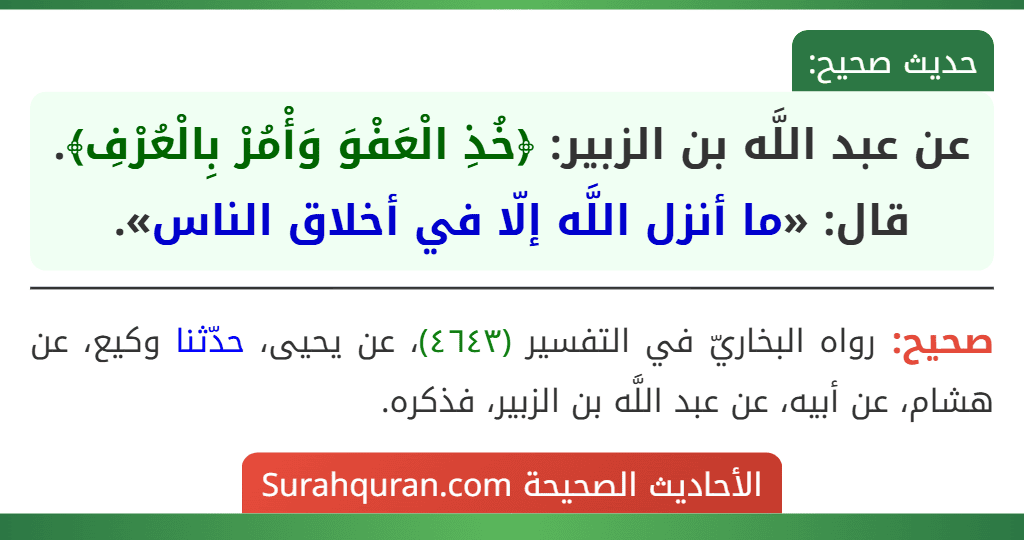 حديث صحيح:

عن عبد اللَّه بن الزبير: ﴿خُذِ الْعَفْوَ وَأْمُرْ بِالْعُرْفِ﴾. قال: «ما أنزل اللَّه إلّا في أخلاق الناس».

صحيح: رواه البخاريّ في التفسير (٤٦٤٣)، عن يحيى، حدّثنا وكيع، عن هشام، عن أبيه، عن عبد اللَّه بن الزبير، فذكره.

الأحاديث الصحيحة Surahquran.com